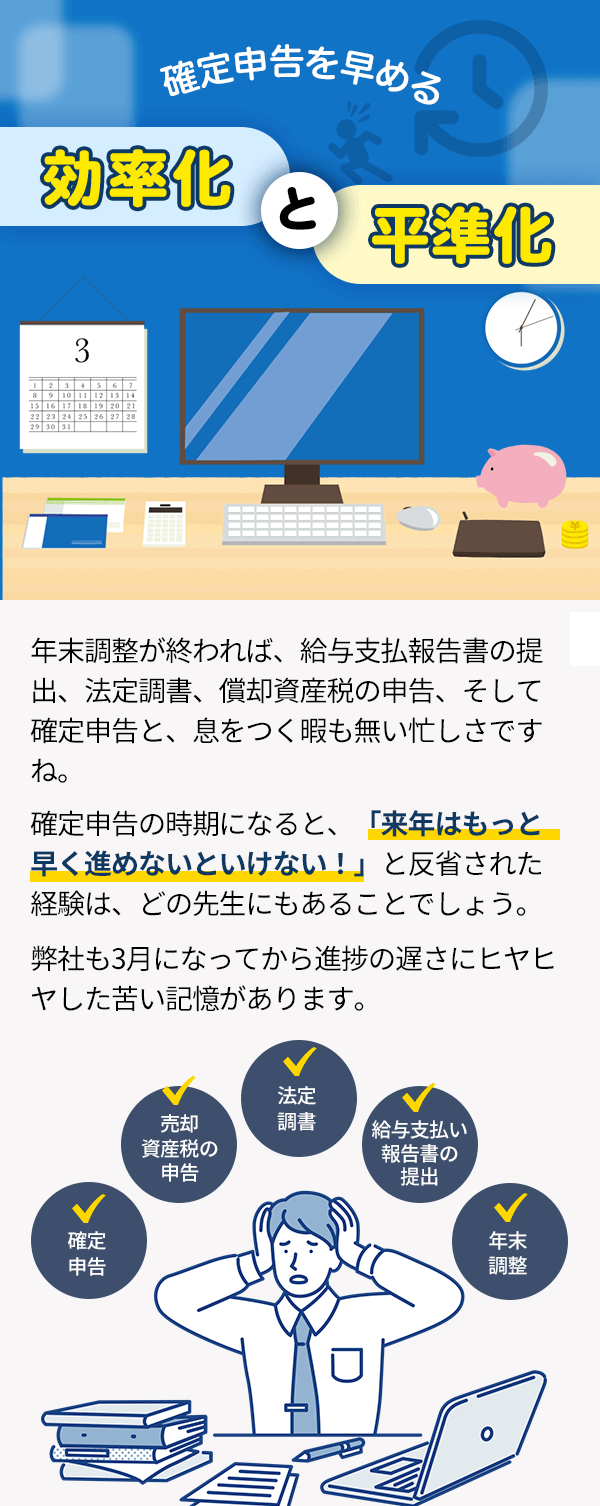 確定申告を早める

効率化 と 平準化

3

| 1 | 2 | 3 | 4 | 5 | 6 | 7 |
|---|---|---|---|---|---|---|
| 8 | 9 | 10 | 11 | 12 | 13 | 14 |
| 15 | 16 | 17 | 18 | 19 | 20 | 21 |
| 22 | 23 | 24 | 25 | 26 | 27 | 28 |
| 29 | 30 | 31 | | | | |

年末調整が終われば、給与支払報告書の提出、法定調書、償却資産税の申告、そして確定申告と、息をつく暇も無い忙しさですね。

確定申告の時期になると、「来年はもっと早く進めないといけない！」と反省された経験は、どの先生にもあることでしょう。

弊社も3月になってから進捗の遅さにヒヤヒヤした苦い記憶があります。

確定申告

売却資産税の申告

法定調書

給与支払い報告書の提出

年末調整